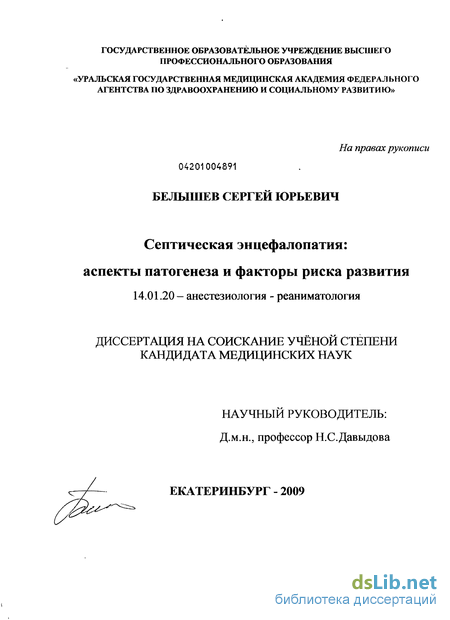 ГОСУДАРСТВЕННОЕ ОБРАЗОВАТЕЛЬНОЕ УЧРЕЖДЕНИЕ ВЫСШЕГО ПРОФЕССИОНАЛЬНОГО ОБРАЗОВАНИЯ

«УРАЛЬСКАЯ ГОСУДАРСТВЕННАЯ МЕДИЦИНСКАЯ АКАДЕМИЯ ФЕДЕРАЛЬНОГО АГЕНТСТВА ПО ЗДРАВООХРАНЕНИЮ И СОЦИАЛЬНОМУ РАЗВИТИЮ»

На правах рукописи

04201004891

БЕЛЫШЕВ СЕРГЕЙ ЮРЬЕВИЧ

Септическая энцефалопатия:

аспекты патогенеза и факторы риска развития

14.01.20 – анестезиология - реаниматология

ДИССЕРТАЦИЯ НА СОИСКАНИЕ УЧЁНОЙ СТЕПЕНИ КАНДИДАТА МЕДИЦИНСКИХ НАУК

НАУЧНЫЙ РУКОВОДИТЕЛЬ:

Д.м.н., профессор Н.С.Давыдова

ЕКАТЕРИНБУРГ - 2009

dsLib.net
библиотека диссертаций